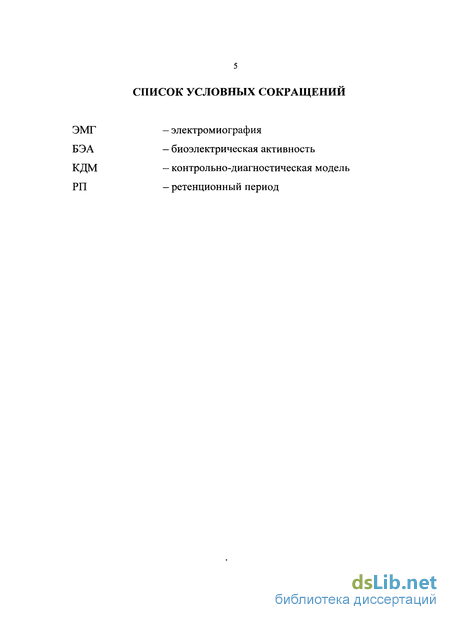 5

СПИСОК УСЛОВНЫХ СОКРАЩЕНИЙ

ЭМГ – электромиография
БЭА – биоэлектрическая активность
КДМ – контрольно-диагностическая модель
РП – ретенционный период

dsLib.net
библиотека диссертаций